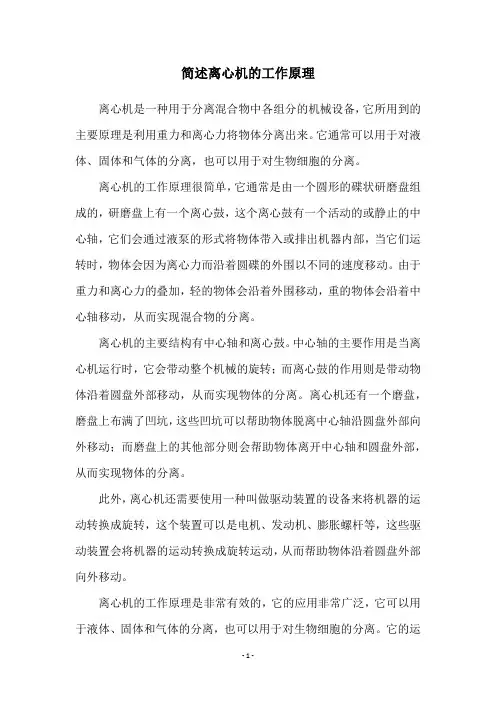 简述离心机的工作原理

离心机是一种用于分离混合物中各组分的机械设备，它所用到的主要原理是利用重力和离心力将物体分离出来。它通常可以用于对液体、固体和气体的分离，也可以用于对生物细胞的分离。

离心机的工作原理很简单，它通常是由一个圆形的碟状研磨盘组成的，研磨盘上有一个离心鼓，这个离心鼓有一个活动的或静止的中心轴，它们会通过液泵的形式将物体带入或排出机器内部，当它们运转时，物体会因为离心力而沿着圆碟的外围以不同的速度移动。由于重力和离心力的叠加，轻的物体会沿着外围移动，重的物体会沿着中心轴移动，从而实现混合物的分离。

离心机的主要结构有中心轴和离心鼓。中心轴的主要作用是当离心机运行时，它会带动整个机械的旋转；而离心鼓的作用则是带动物体沿着圆盘外部移动，从而实现物体的分离。离心机还有一个磨盘，磨盘上布满了凹坑，这些凹坑可以帮助物体脱离中心轴沿圆盘外部向外移动；而磨盘上的其他部分则会帮助物体离开中心轴和圆盘外部，从而实现物体的分离。

此外，离心机还需要使用一种叫做驱动装置的设备来将机器的运动转换成旋转，这个装置可以是电机、发动机、膨胀螺杆等，这些驱动装置会将机器的运动转换成旋转运动，从而帮助物体沿着圆盘外部向外移动。

离心机的工作原理是非常有效的，它的应用非常广泛，它可以用于液体、固体和气体的分离，也可以用于对生物细胞的分离。它的运

- 1 -